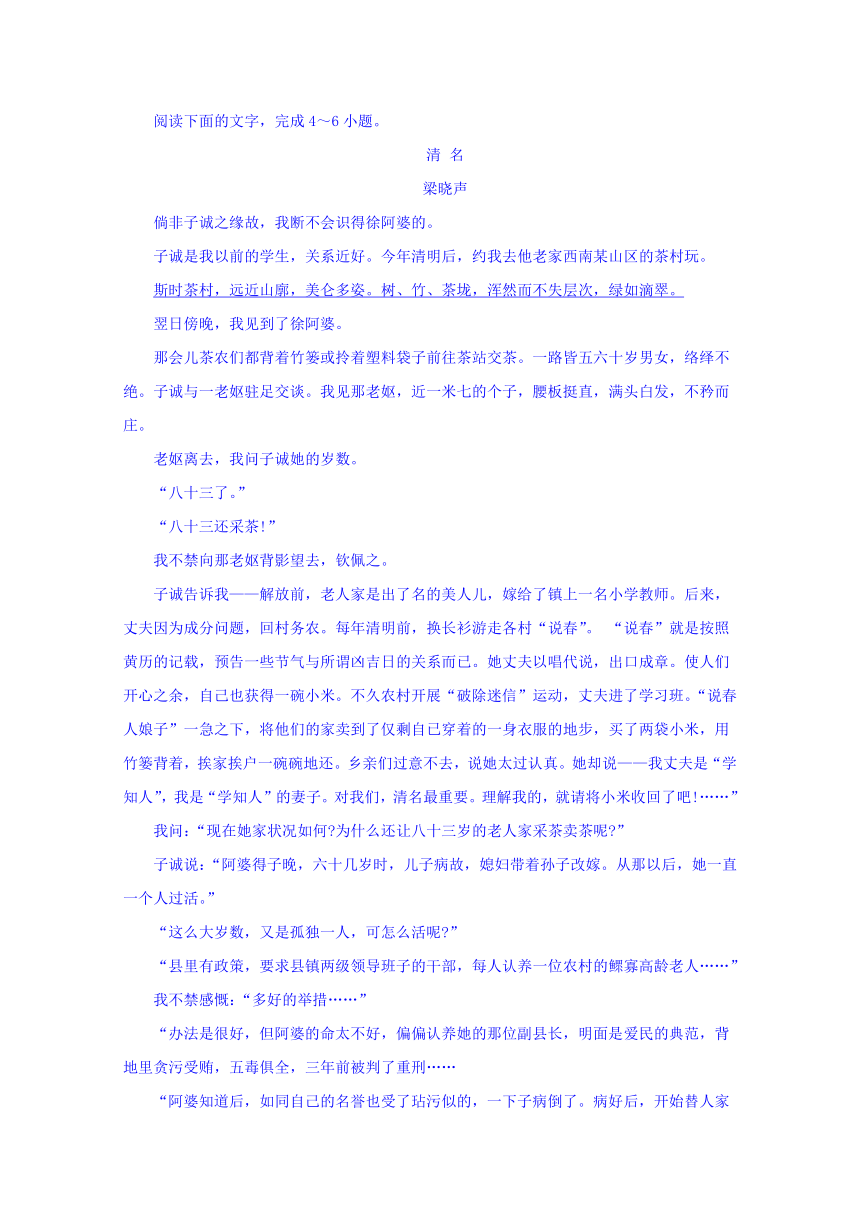 阅读下面的文字，完成 4～6 小题。

清 名

梁晓声

倘非子诚之缘故，我断不会识得徐阿婆的。

子诚是我以前的学生，关系近好。今年清明后，约我去他老家西南某山区的茶村玩。

斯时茶村，远近山廓，美仑多姿。树、竹、茶垅，浑然而不失层次，绿如滴翠。

翌日傍晚，我见到了徐阿婆。

那会儿茶农们都背着竹篓或拎着塑料袋子前往茶站交茶。一路皆五六十岁男女，络绎不绝。子诚与一老妪驻足交谈。我见那老妪，近一米七的个子，腰板挺直，满头白发，不矜而庄。

老妪离去，我问子诚她的岁数。

“八十三了。”

“八十三还采茶!”

我不禁向那老妪背影望去，钦佩之。

子诚告诉我——解放前，老人家是出了名的美人儿，嫁给了镇上一名小学教师。后来，丈夫因为成分问题，回村务农。每年清明前，换长衫游走各村“说春”。“说春”就是按照黄历的记载，预告一些节气与所谓凶吉日的关系而已。她丈夫以唱代说，出口成章。使人们开心之余，自己也获得一碗小米。不久农村开展“破除迷信”运动，丈夫进了学习班。“说春人娘子”一急之下，将他们的家卖到了仅剩自己穿着的一身衣服的地步，买了两袋小米，用竹篓背着，挨家挨户一碗碗地还。乡亲们过意不去，说她太过认真。她却说——我丈夫是“学知人”，我是“学知人”的妻子。对我们，清名最重要。理解我的，就请将小米收回了吧!……”

我问：“现在她家状况如何?为什么还让八十三岁的老人家采茶卖茶呢?”

子诚说：“阿婆得子晚，六十几岁时，儿子病故，媳妇带着孙子改嫁。从那以后，她一直一个人过活。”

“这么大岁数，又是孤独一人，可怎么活呢?”

“县里有政策，要求县镇两级领导班子的干部，每人认养一位农村的鳏寡高龄老人……”

我不禁感慨：“多好的举措……”

“办法是很好，但阿婆的命太不好，偏偏认养她的那位副县长，明面是爱民的典范，背地里贪污受贿，五毒俱全，三年前被判了重刑……

“阿婆知道后，如同自己的名誉也受了玷污似的，一下子病倒了。病好后，开始替人家